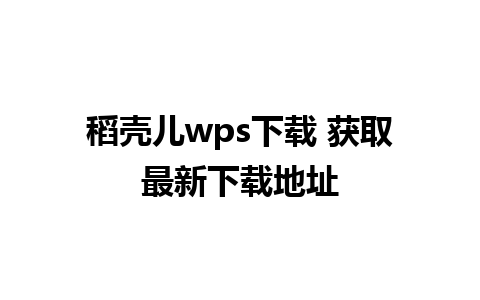 稻壳儿wps下载 获取最新下载地址